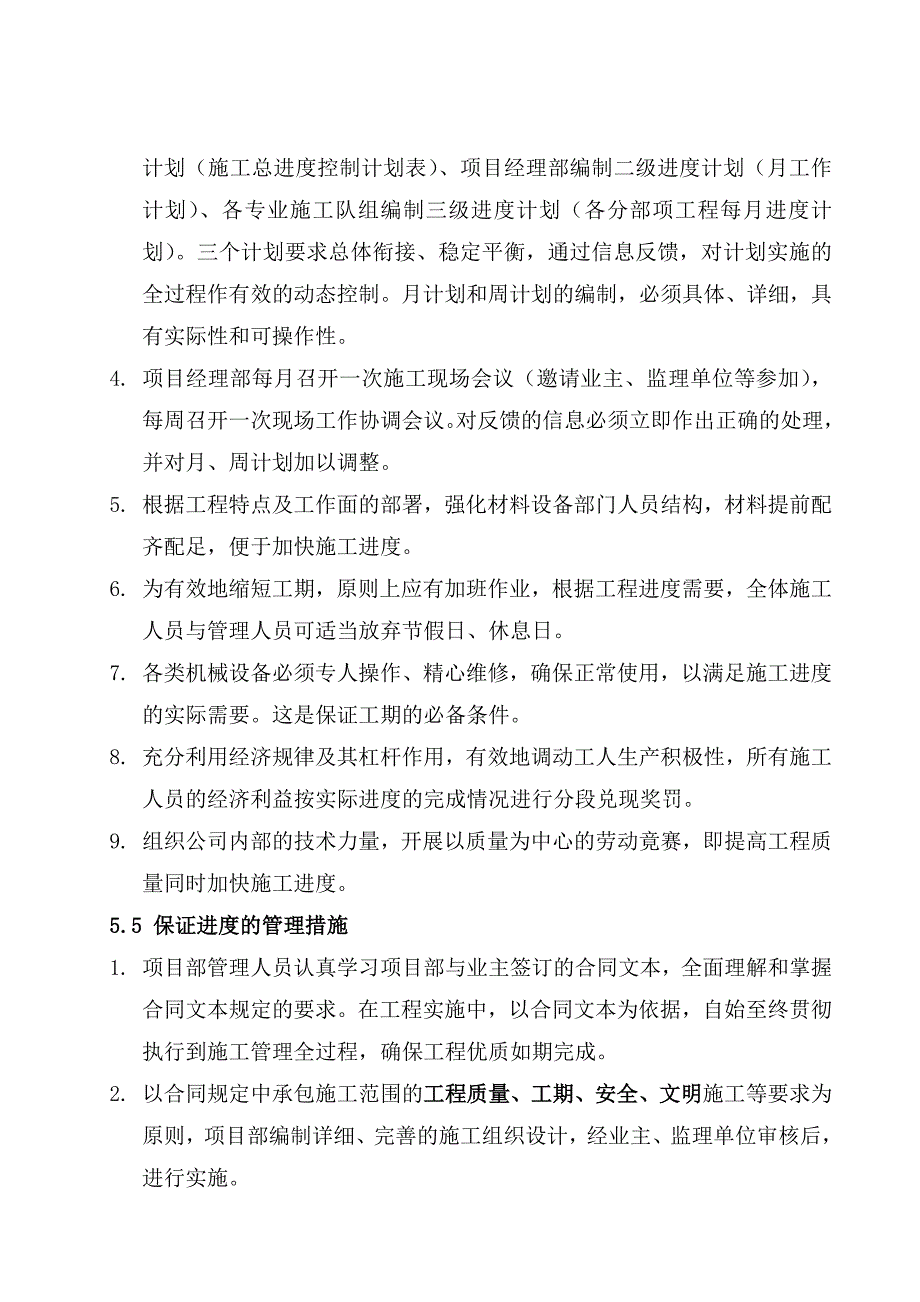 计划（施工总进度控制计划表）、项目经理部编制二级进度计划（月工作计划）、各专业施工队组编制三级进度计划（各分部项工程每月进度计划）。三个计划要求总体衔接、稳定平衡，通过信息反馈，对计划实施的全过程作有效的动态控制。月计划和周计划的编制，必须具体、详细，具有实际性和可操作性。

4. 项目经理部每月召开一次施工现场会议（邀请业主、监理单位等参加），每周召开一次现场工作协调会议。对反馈的信息必须立即作出正确的处理，并对月、周计划加以调整。

5. 根据工程特点及工作面的部署，强化材料设备部门人员结构，材料提前配齐配足，便于加快施工进度。

6. 为有效地缩短工期，原则上应有加班作业，根据工程进度需要，全体施工人员与管理人员可适当放弃节假日、休息日。

7. 各类机械设备必须专人操作、精心维修，确保正常使用，以满足施工进度的实际需要。这是保证工期的必备条件。

8. 充分利用经济规律及其杠杆作用，有效地调动工人生产积极性，所有施工人员的经济利益按实际进度的完成情况进行分段兑现奖罚。

9. 组织公司内部的技术力量，开展以质量为中心的劳动竞赛，即提高工程质量同时加快施工进度。

5.5 保证进度的管理措施

1. 项目部管理人员认真学习项目部与业主签订的合同文本，全面理解和掌握合同文本规定的要求。在工程实施中，以合同文本为依据，自始至终贯彻执行到施工管理全过程，确保工程优质如期完成。

2. 以合同规定中承包施工范围的工程质量、工期、安全、文明施工等要求为原则，项目部编制详细、完善的施工组织设计，经业主、监理单位审核后，进行实施。